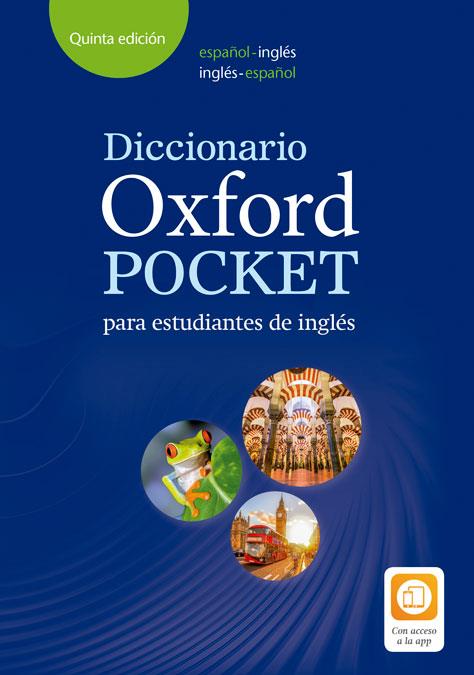 Quinta edición

español-inglés
inglés-español

Diccionario
Oxford
POCKET
para estudiantes de inglés

Con acceso a la app